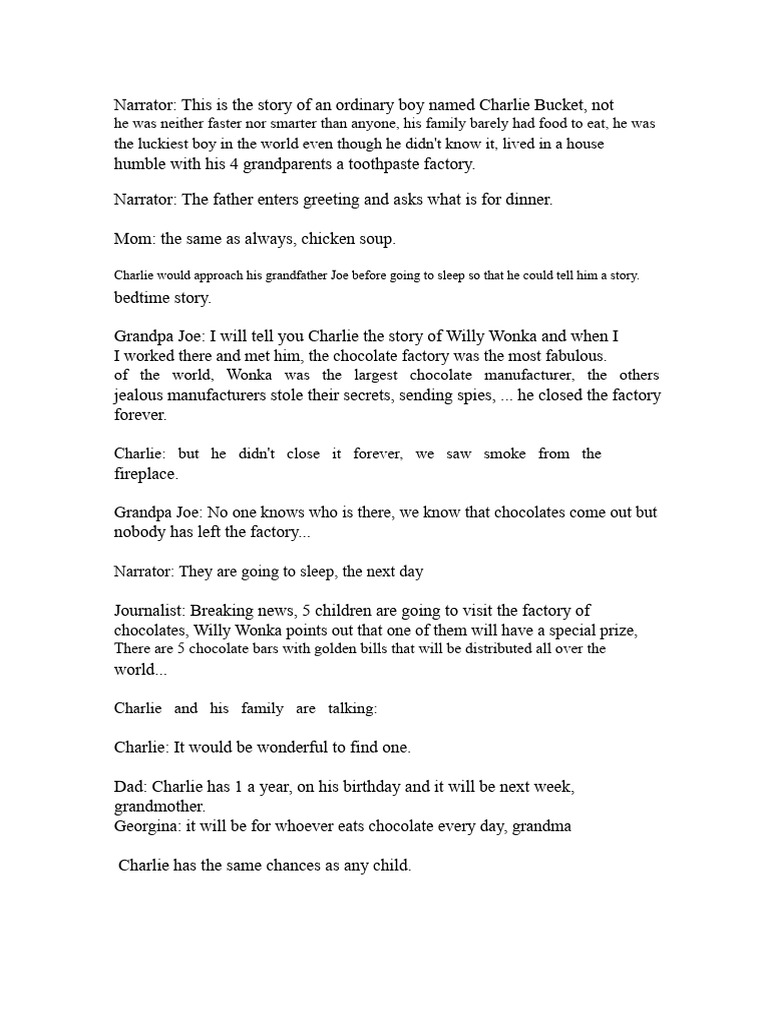 Narrator: This is the story of an ordinary boy named Charlie Bucket, not he was neither faster nor smarter than anyone, his family barely had food to eat, he was the luckiest boy in the world even though he didn't know it, lived in a house humble with his 4 grandparents a toothpaste factory.

Narrator: The father enters greeting and asks what is for dinner.

Mom: the same as always, chicken soup.

Charlie would approach his grandfather Joe before going to sleep so that he could tell him a story. bedtime story.

Grandpa Joe: I will tell you Charlie the story of Willy Wonka and when I I worked there and met him, the chocolate factory was the most fabulous. of the world, Wonka was the largest chocolate manufacturer, the others jealous manufacturers stole their secrets, sending spies, ... he closed the factory forever.

Charlie: but he didn't close it forever, we saw smoke from the fireplace.

Grandpa Joe: No one knows who is there, we know that chocolates come out but nobody has left the factory...

Narrator: They are going to sleep, the next day

Journalist: Breaking news, 5 children are going to visit the factory of chocolates, Willy Wonka points out that one of them will have a special prize, There are 5 chocolate bars with golden bills that will be distributed all over the world...

Charlie and his family are talking:

Charlie: It would be wonderful to find one.

Dad: Charlie has 1 a year, on his birthday and it will be next week, grandmother.
Georgina: it will be for whoever eats chocolate every day, grandma

Charlie has the same chances as any child.